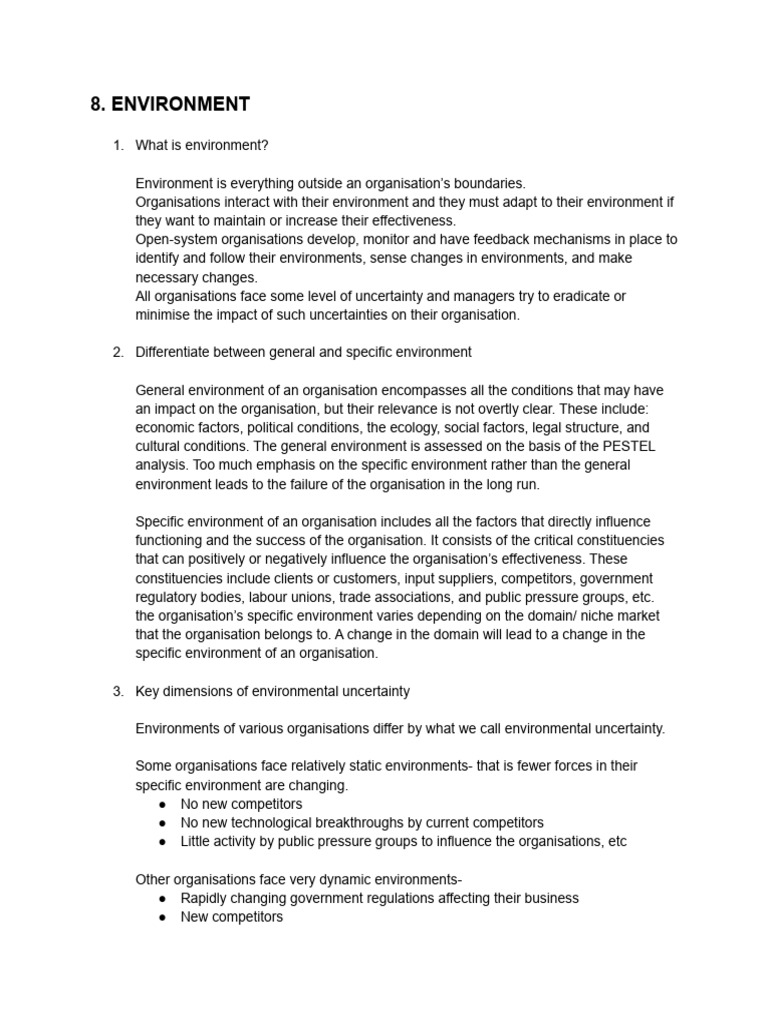 8. ENVIRONMENT

1. What is environment?

Environment is everything outside an organisation's boundaries.
Organisations interact with their environment and they must adapt to their environment if they want to maintain or increase their effectiveness.
Open-system organisations develop, monitor and have feedback mechanisms in place to identify and follow their environments, sense changes in environments, and make necessary changes.
All organisations face some level of uncertainty and managers try to eradicate or minimise the impact of such uncertainties on their organisation.

2. Differentiate between general and specific environment

General environment of an organisation encompasses all the conditions that may have an impact on the organisation, but their relevance is not overtly clear. These include: economic factors, political conditions, the ecology, social factors, legal structure, and cultural conditions. The general environment is assessed on the basis of the PESTEL analysis. Too much emphasis on the specific environment rather than the general environment leads to the failure of the organisation in the long run.

Specific environment of an organisation includes all the factors that directly influence functioning and the success of the organisation. It consists of the critical constituencies that can positively or negatively influence the organisation's effectiveness. These constituencies include clients or customers, input suppliers, competitors, government regulatory bodies, labour unions, trade associations, and public pressure groups, etc. the organisation's specific environment varies depending on the domain/ niche market that the organisation belongs to. A change in the domain will lead to a change in the specific environment of an organisation.

3. Key dimensions of environmental uncertainty

Environments of various organisations differ by what we call environmental uncertainty.

Some organisations face relatively static environments- that is fewer forces in their specific environment are changing.
● No new competitors
● No new technological breakthroughs by current competitors
● Little activity by public pressure groups to influence the organisations, etc

Other organisations face very dynamic environments-
● Rapidly changing government regulations affecting their business
● New competitors